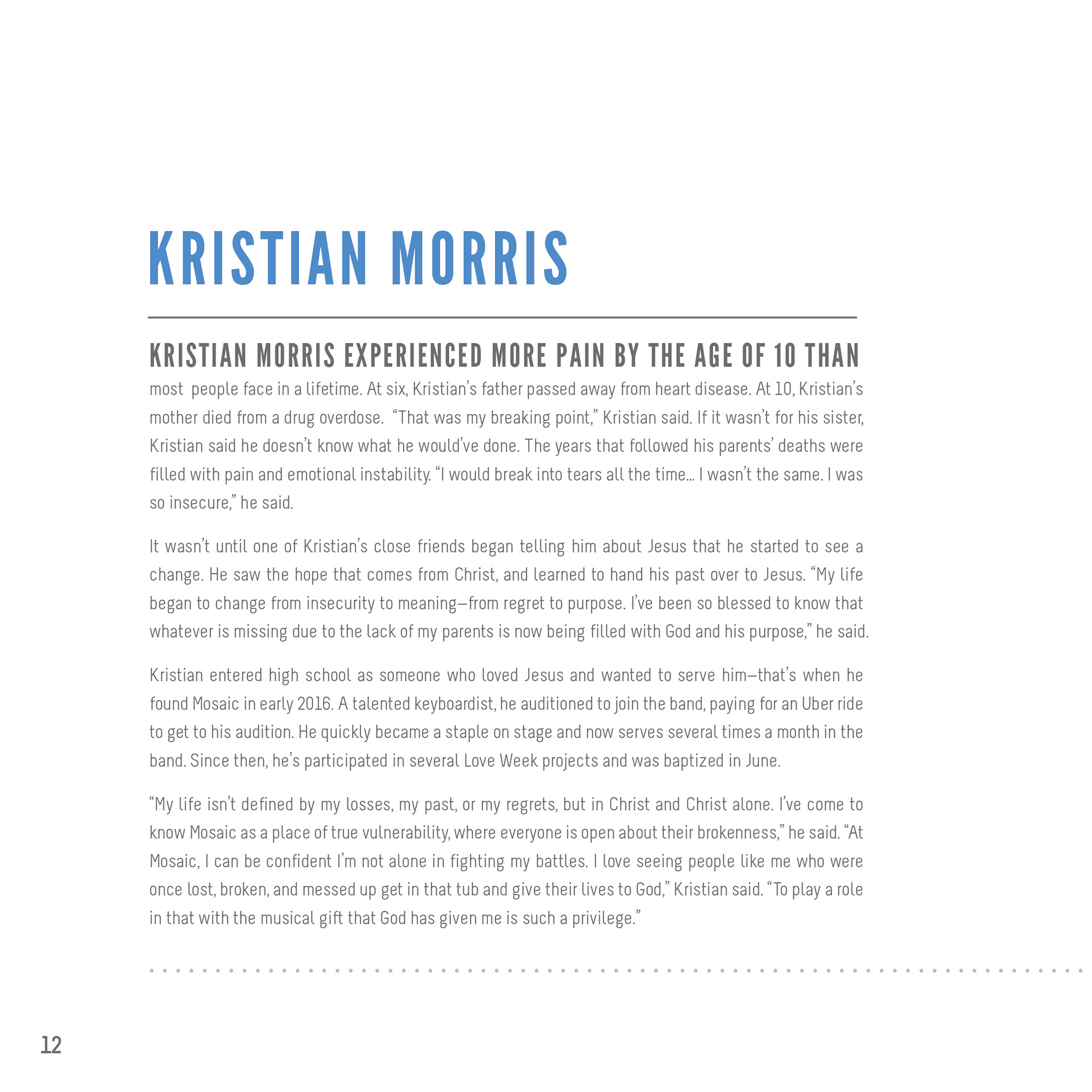 KRISTIAN MORRIS

KRISTIAN MORRIS EXPERIENCED MORE PAIN BY THE AGE OF 10 THAN most people face in a lifetime. At six, Kristian's father passed away from heart disease. At 10, Kristian's mother died from a drug overdose. "That was my breaking point," Kristian said. If it wasn't for his sister, Kristian said he doesn't know what he would've done. The years that followed his parents' deaths were filled with pain and emotional instability. "I would break into tears all the time... I wasn't the same. I was so insecure," he said.

It wasn't until one of Kristian's close friends began telling him about Jesus that he started to see a change. He saw the hope that comes from Christ, and learned to hand his past over to Jesus. "My life began to change from insecurity to meaning—from regret to purpose. I've been so blessed to know that whatever is missing due to the lack of my parents is now being filled with God and his purpose," he said.

Kristian entered high school as someone who loved Jesus and wanted to serve him—that's when he found Mosaic in early 2016. A talented keyboardist, he auditioned to join the band, paying for an Uber ride to get to his audition. He quickly became a staple on stage and now serves several times a month in the band. Since then, he's participated in several Love Week projects and was baptized in June.

"My life isn't defined by my losses, my past, or my regrets, but in Christ and Christ alone. I've come to know Mosaic as a place of true vulnerability, where everyone is open about their brokenness," he said. "At Mosaic, I can be confident I'm not alone in fighting my battles. I love seeing people like me who were once lost, broken, and messed up get in that tub and give their lives to God," Kristian said. "To play a role in that with the musical gift that God has given me is such a privilege."

12